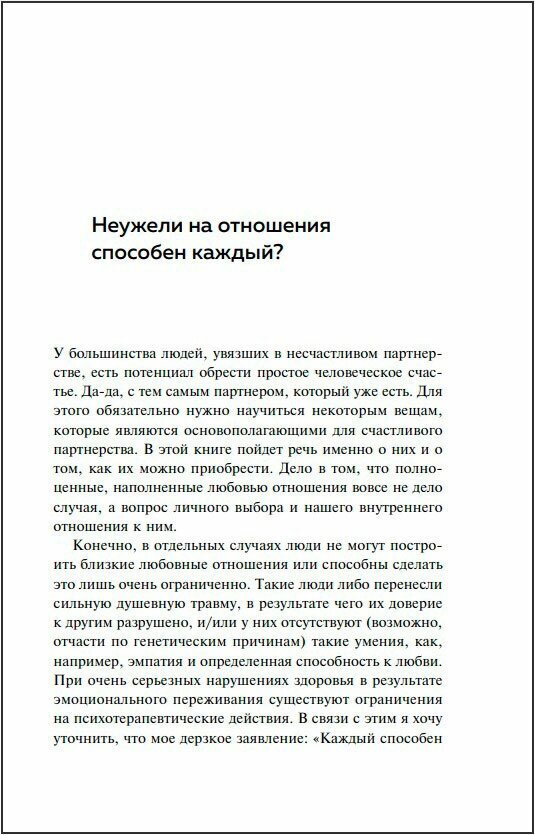 Неужели на отношения способен каждый?

У большинства людей, увязших в несчастливом партнерстве, есть потенциал обрести простое человеческое счастье. Да-да, с тем самым партнером, который уже есть. Для этого обязательно нужно научиться некоторым вещам, которые являются основополагающими для счастливого партнерства. В этой книге пойдет речь именно о них и о том, как их можно приобрести. Дело в том, что полноценные, наполненные любовью отношения вовсе не дело случая, а вопрос личного выбора и нашего внутреннего отношения к ним.

Конечно, в отдельных случаях люди не могут построить близкие любовные отношения или способны сделать это лишь очень ограниченно. Такие люди либо перенесли сильную душевную травму, в результате чего их доверие к другим разрушено, и/или у них отсутствуют (возможно, отчасти по генетическим причинам) такие умения, как, например, эмпатия и определенная способность к любви. При очень серьезных нарушениях здоровья в результате эмоционального переживания существуют ограничения на психотерапевтические действия. В связи с этим я хочу уточнить, что мое дерзкое заявление: «Каждый способен